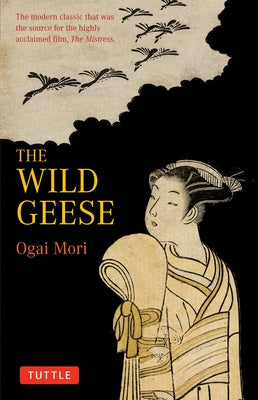 The modern classic that was the source for the highly acclaimed film, The Mistress.

THE WILD GEESE

Ogai Mori

TUTTLE